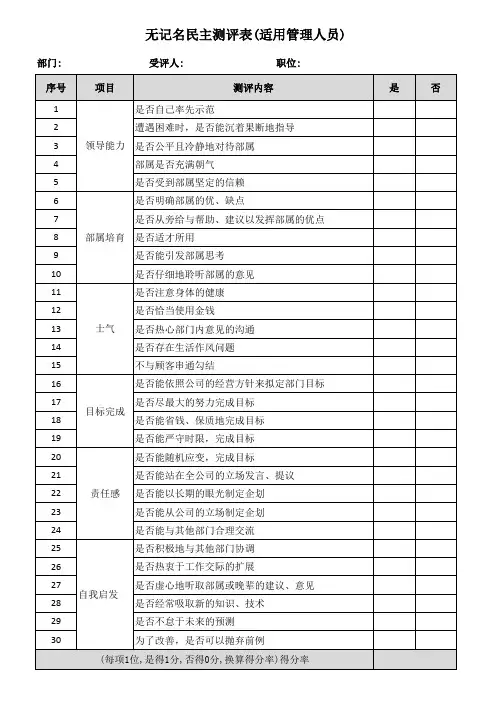 无记名民主测评表(适用管理人员)

部门: 受评人: 职位:

| 序号 | 项目 | 测评内容 | 是 | 否 |
|---|---|---|---|---|
| 1 | 领导能力 | 是否自己率先示范 | | |
| 2 | | 遭遇困难时，是否能沉着果断地指导 | | |
| 3 | | 是否公平且冷静地对待部属 | | |
| 4 | | 部属是否充满朝气 | | |
| 5 | | 是否受到部属坚定的信赖 | | |
| 6 | 部属培育 | 是否明确部属的优、缺点 | | |
| 7 | | 是否从旁给与帮助、建议以发挥部属的优点 | | |
| 8 | | 是否适才所用 | | |
| 9 | | 是否能引发部属思考 | | |
| 10 | | 是否仔细地聆听部属的意见 | | |
| 11 | 士气 | 是否注意身体的健康 | | |
| 12 | | 是否恰当使用金钱 | | |
| 13 | | 是否热心部门内意见的沟通 | | |
| 14 | | 是否存在生活作风问题 | | |
| 15 | | 不与顾客串通勾结 | | |
| 16 | 目标完成 | 是否能依照公司的经营方针来拟定部门目标 | | |
| 17 | | 是否尽最大的努力完成目标 | | |
| 18 | | 是否能省钱、保质地完成目标 | | |
| 19 | | 是否能严守时限，完成目标 | | |
| 20 | 责任感 | 是否能随机应变，完成目标 | | |
| 21 | | 是否能站在全公司的立场发言、提议 | | |
| 22 | | 是否能以长期的眼光制定企划 | | |
| 23 | | 是否能从公司的立场制定企划 | | |
| 24 | | 是否能与其他部门合理交流 | | |
| 25 | 自我启发 | 是否积极地与其他部门协调 | | |
| 26 | | 是否热衷于工作交际的扩展 | | |
| 27 | | 是否虚心地听取部属或晚辈的建议、意见 | | |
| 28 | | 是否经常吸取新的知识、技术 | | |
| 29 | | 是否不怠于未来的预测 | | |
| 30 | | 为了改善，是否可以抛弃前例 | | |
| (每项1位，是得1分，否得0分，换算得分率)得分率 | | | | |